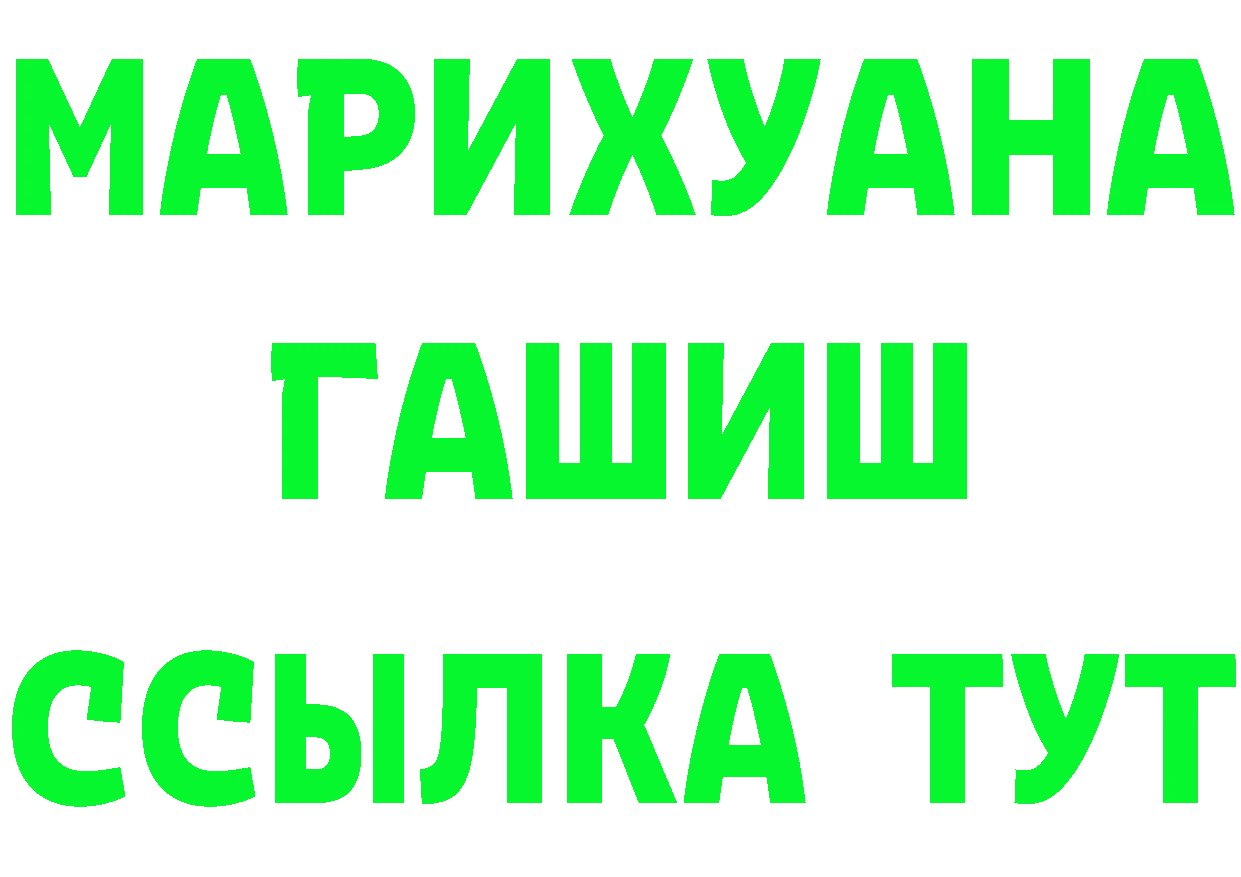 МАРИХУАНА
ГАШИШ
ССЫЛКА ТУТ